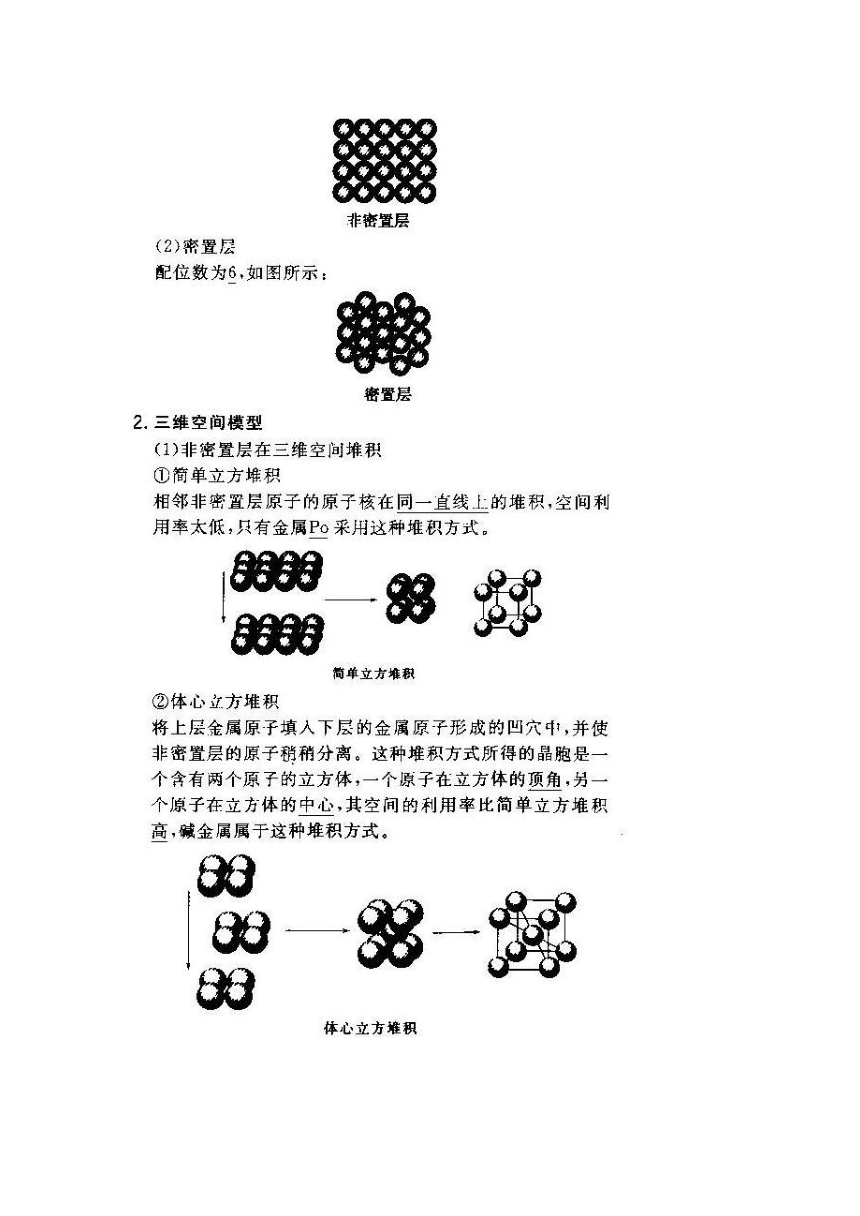 非密置层

(2)密置层

配位数为6,如图所示:

密置层

2. 三维空间模型

(1)非密置层在三维空间堆积

①简单立方堆积

相邻非密置层原子的原子核在同一直线上的堆积,空间利用率太低,只有金属Po采用这种堆积方式。

简单立方堆积

②体心立方堆积

将上层金属原子填入下层的金属原子形成的凹穴中,并使非密置层的原子稍稍分离。这种堆积方式所得的晶胞是一个含有两个原子的立方体,一个原子在立方体的顶角,另一个原子在立方体的中心,其空间的利用率比简单立方堆积高,碱金属属于这种堆积方式。

体心立方堆积